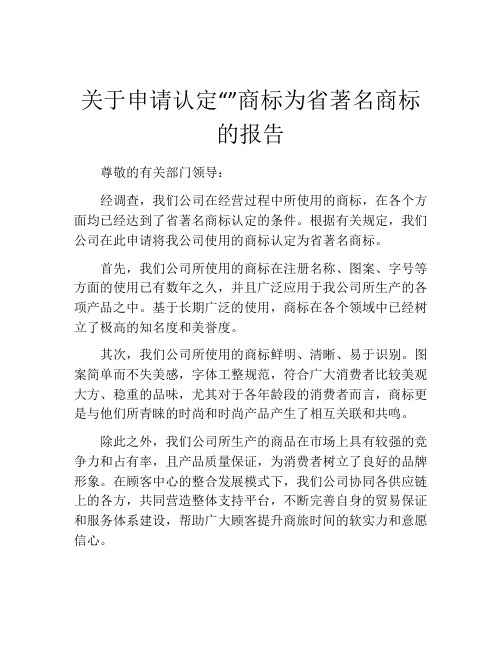 关于申请认定“”商标为省著名商标的报告

尊敬的有关部门领导：

经调查，我们公司在经营过程中所使用的商标，在各个方面均已经达到了省著名商标认定的条件。根据有关规定，我们公司在此申请将我公司使用的商标认定为省著名商标。

首先，我们公司所使用的商标在注册名称、图案、字号等方面的使用已有数年之久，并且广泛应用于我公司所生产的各项产品之中。基于长期广泛的使用，商标在各个领域中已经树立了极高的知名度和美誉度。

其次，我们公司所使用的商标鲜明、清晰、易于识别。图案简单而不失美感，字体工整规范，符合广大消费者比较美观大方、稳重的品味，尤其对于各年龄段的消费者而言，商标更是与他们所青睐的时尚和时尚产品产生了相互关联和共鸣。

除此之外，我们公司所生产的商品在市场上具有较强的竞争力和占有率，且产品质量保证，为消费者树立了良好的品牌形象。在顾客中心的整合发展模式下，我们公司协同各供应链上的各方，共同营造整体支持平台，不断完善自身的贸易保证和服务体系建设，帮助广大顾客提升商旅时间的软实力和意愿信心。